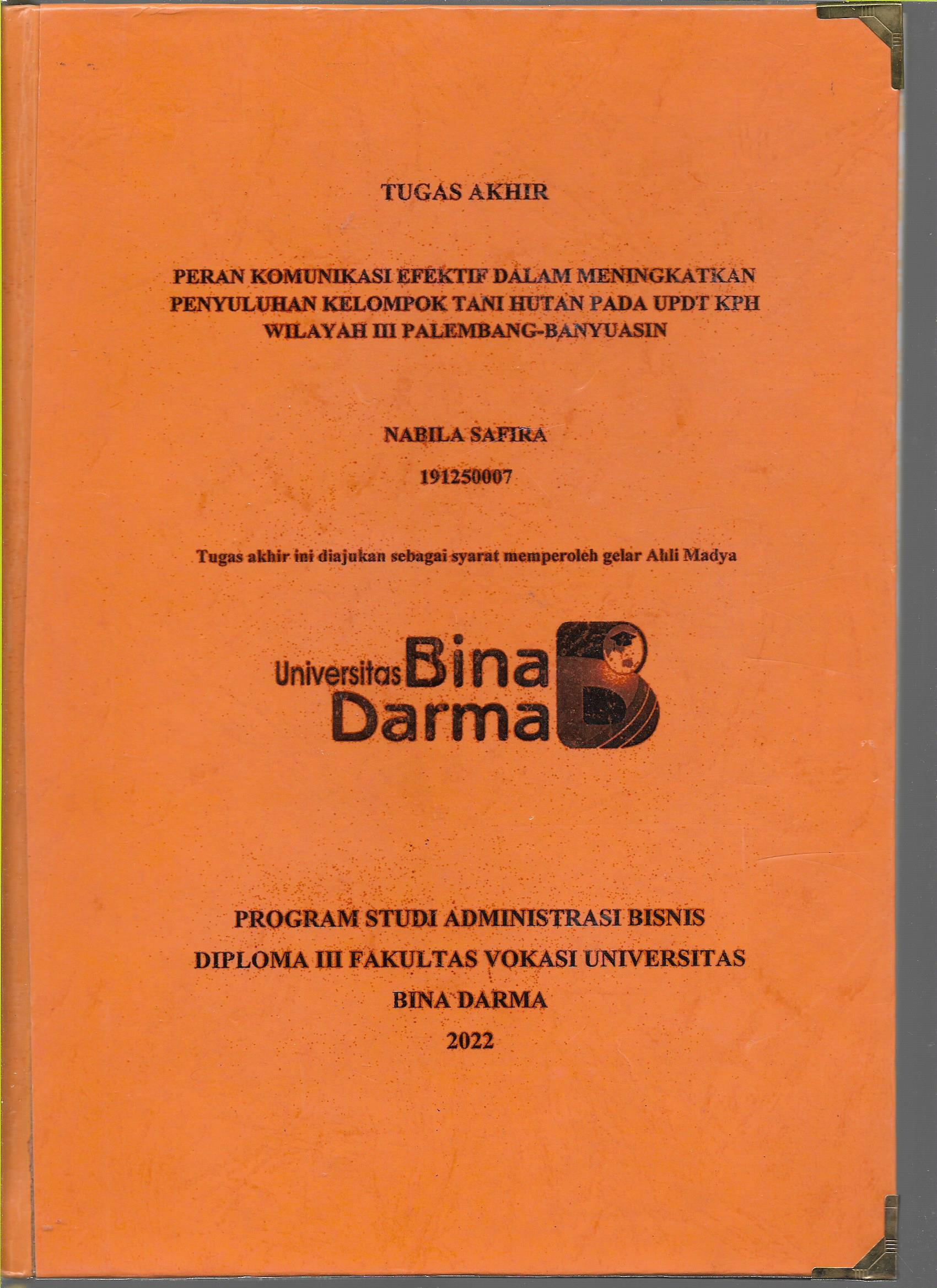 TUGAS AKHIR

PERAN KOMUNIKASI EFEKTIF DALAM MENINGKATKAN PENYULUHAN KELOMPOK TANI HUTAN PADA UPDT KPH WILAYAH III PALEMBANG-BANYUASIN

NABILA SAFIRA

191250007

Tugas akhir ini diajukan sebagai syarat memperoleh gelar Ahli Madya

Universitas Bina Darma

PROGRAM STUDI ADMINISTRASI BISNIS
DIPLOMA III FAKULTAS VOKASI UNIVERSITAS
BINA DARMA
2022